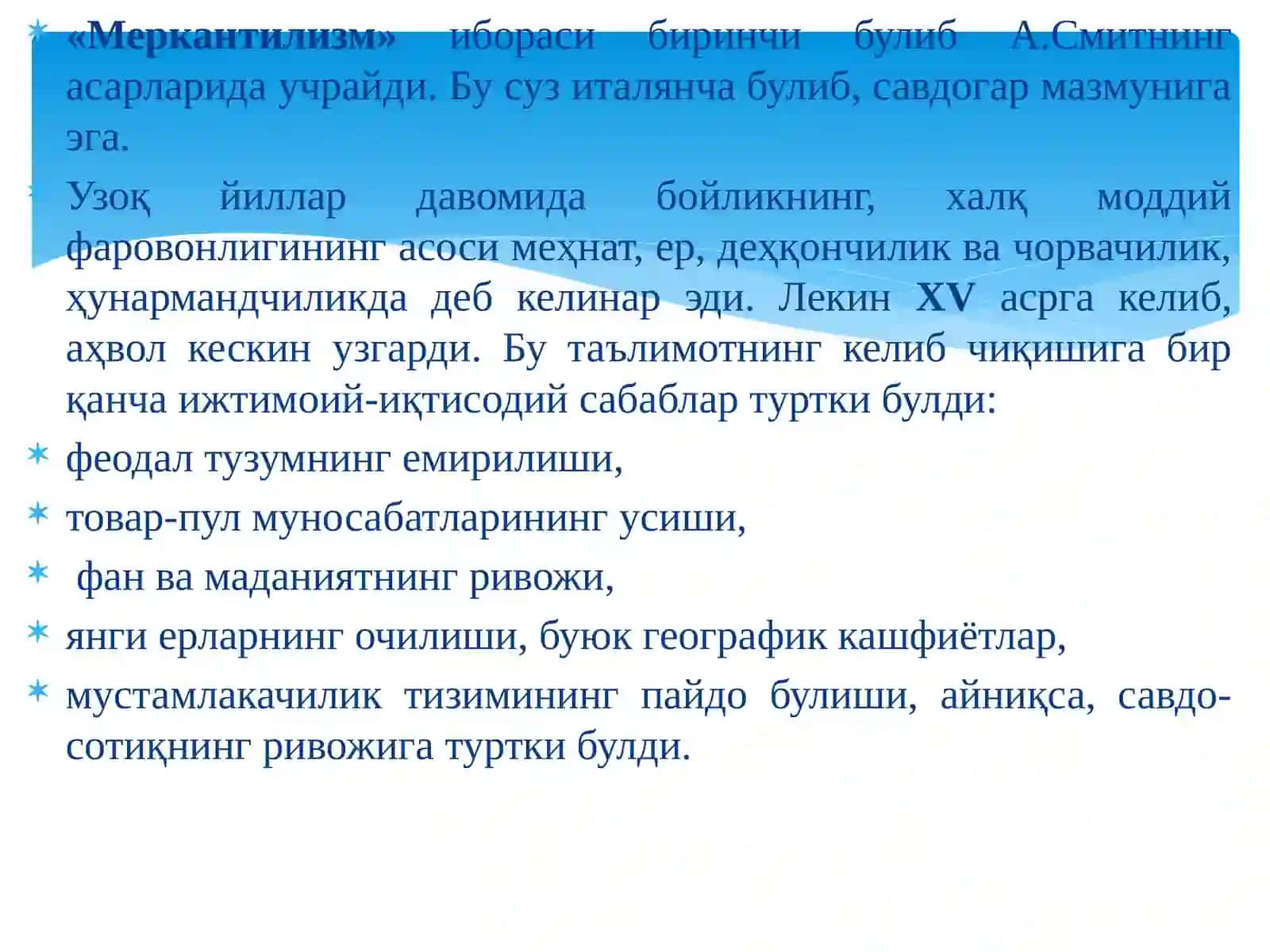 «Меркантилизм» ибораси биринчи булиб А.Смитнинг асарларида учрайди. Бу суз италянча булиб, савдогар мазмунига эга.

Узоқ йиллар давомида бойликнинг, халқ моддий фаровонлигининг асоси меҳнат, ер, деҳқончилик ва чорвачилик, ҳунармандчиликда деб келинар эди. Лекин XV асрга келиб, аҳвол кескин узгарди. Бу таълимотнинг келиб чиқишига бир қанча ижтимоий-иқтисодий сабаблар туртки булди:

феодал тузумнинг емирилиши,

товар-пул муносабатларининг усиши,

фан ва маданиятнинг ривожи,

янги ерларнинг очилиши, буюк географик кашфиётлар,

мустамлакачилик тизимининг пайдо булиши, айниқса, савдо-сотиқнинг ривожига туртки булди.